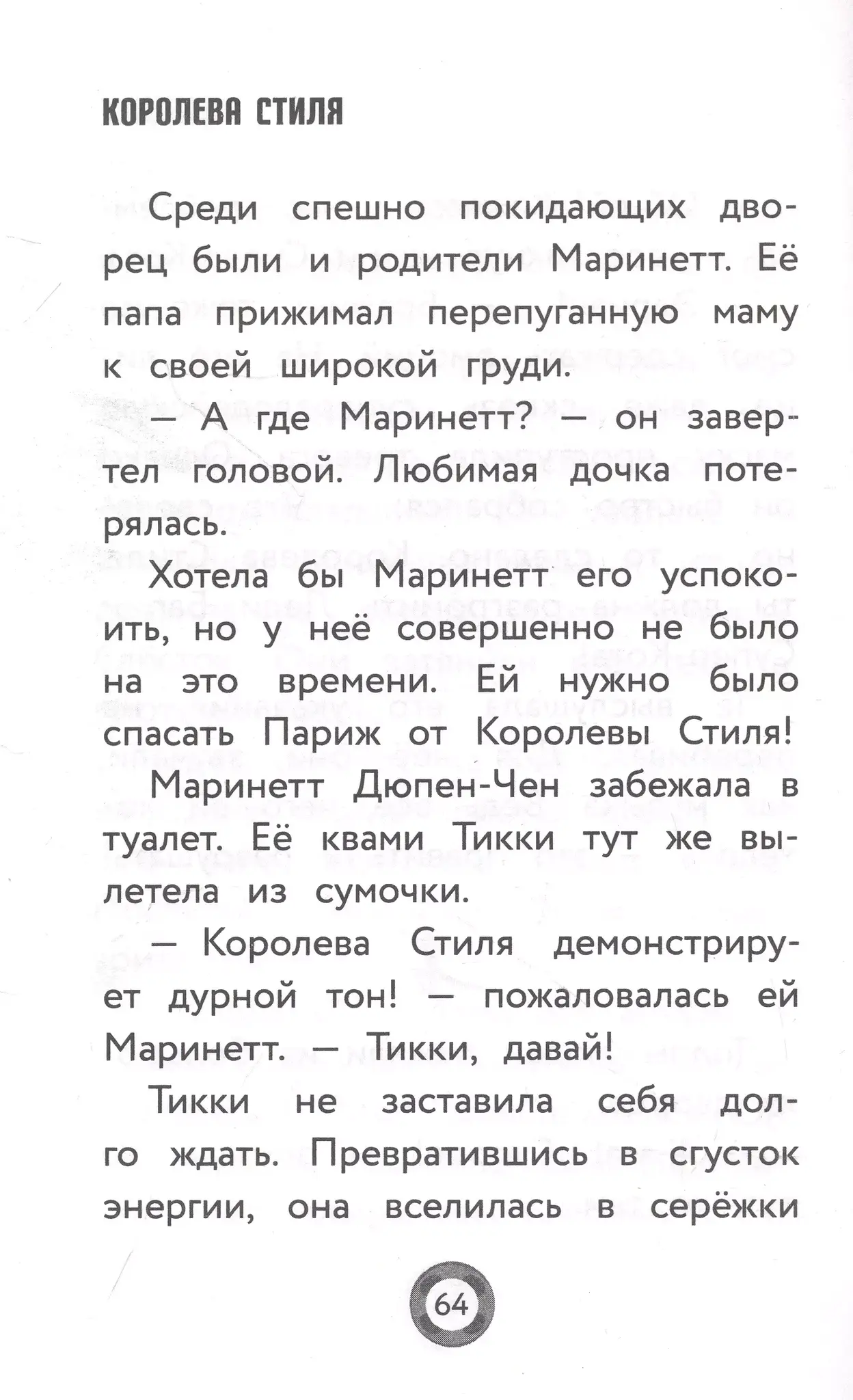 КОРОЛЕВА СТИЛЯ

Среди спешно покидающих дворец были и родители Маринетт. Её папа прижимал перепуганную маму к своей широкой груди.

— А где Маринетт? — он завертел головой. Любимая дочка потерялась.

Хотела бы Маринетт его успокоить, но у неё совершенно не было на это времени. Ей нужно было спасать Париж от Королевы Стиля!

Маринетт Дюпен-Чен забежала в туалет. Её квами Тикки тут же вылетела из сумочки.

— Королева Стиля демонстрирует дурной тон! — пожаловалась ей Маринетт. — Тикки, давай!

Тикки не заставила себя долго ждать. Превратившись в сгусток энергии, она вселилась в серёжки

64